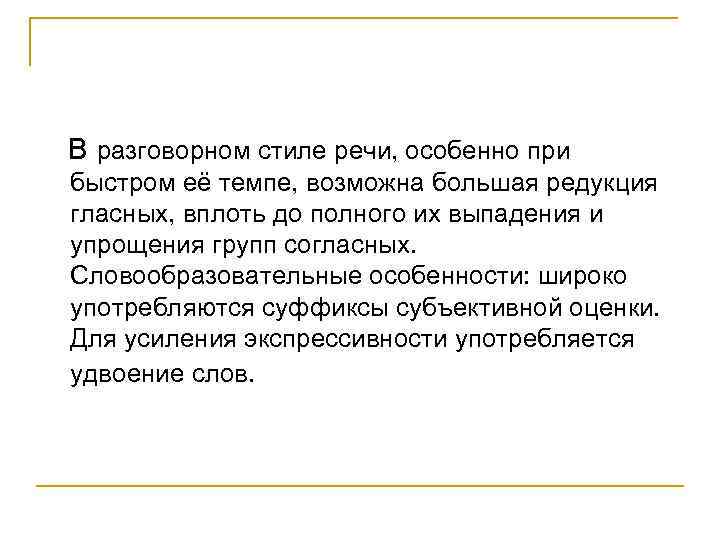 В разговорном стиле речи, особенно при быстром её темпе, возможна большая редукция гласных, вплоть до полного их выпадения и упрощения групп согласных. Словообразовательные особенности: широко употребляются суффиксы субъективной оценки. Для усиления экспрессивности употребляется удвоение слов.